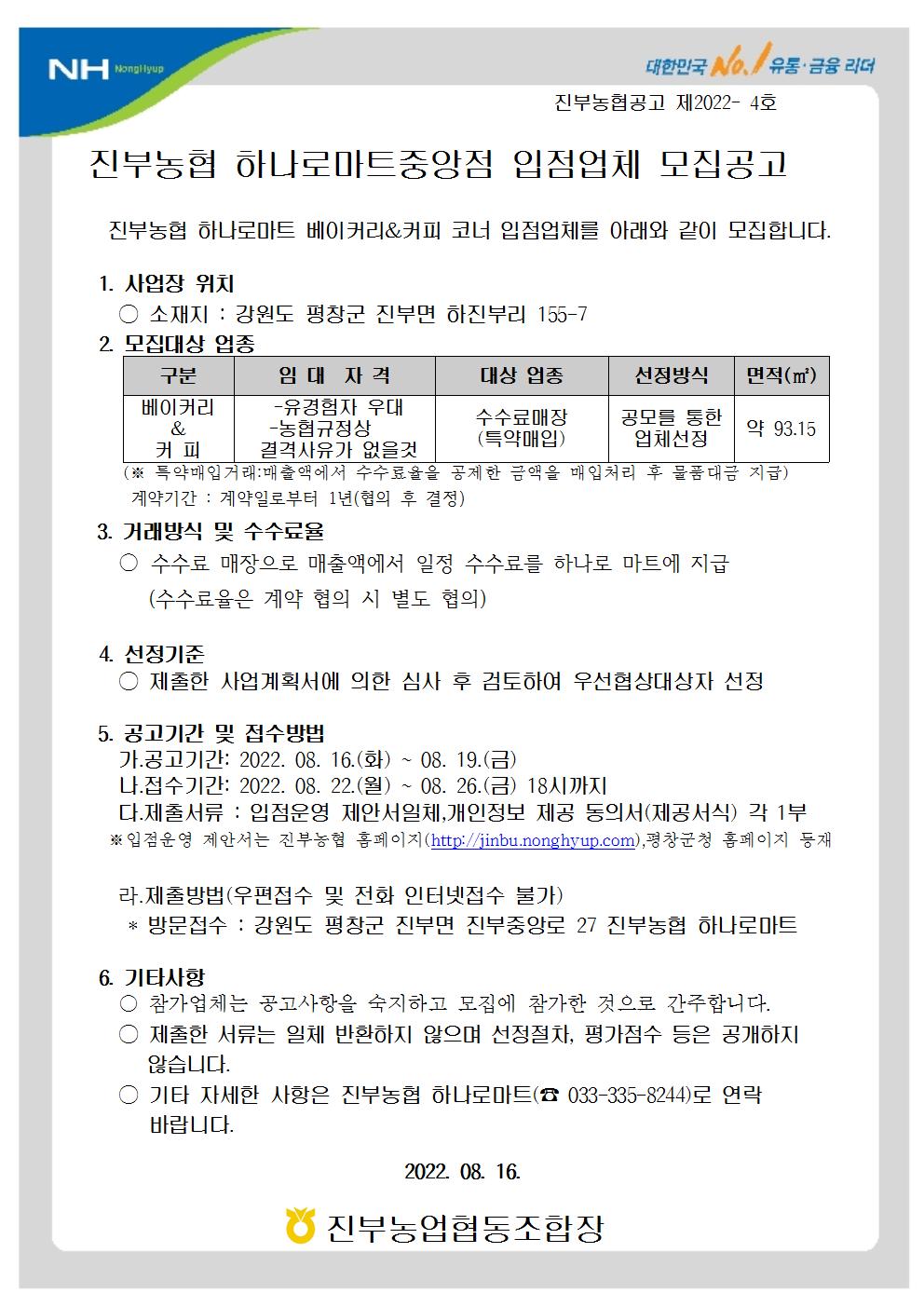 NH NongHyup

대한민국 No.1 유통·금융 리더

진부농협공고 제2022- 4호

진부농협 하나로마트중앙점 입점업체 모집공고

진부농협 하나로마트 베이커리&커피 코너 입점업체를 아래와 같이 모집합니다.

1. 사업장 위치
○ 소재지 : 강원도 평창군 진부면 하진부리 155-7

2. 모집대상 업종

| 구분 | 임 대 자 격 | 대상 업종 | 선정방식 | 면적(㎡) |
|---|---|---|---|---|
| 베이커리 & 커 피 | -유경험자 우대 -농협규정상 결격사유가 없을것 | 수수료매장 (특약매입) | 공모를 통한 업체선정 | 약 93.15 |

(※ 특약매입거래:매출액에서 수수료율을 공제한 금액을 매입처리 후 물품대금 지급)
계약기간 : 계약일로부터 1년(협의 후 결정)

3. 거래방식 및 수수료율
○ 수수료 매장으로 매출액에서 일정 수수료를 하나로 마트에 지급
(수수료율은 계약 협의 시 별도 협의)

4. 선정기준
○ 제출한 사업계획서에 의한 심사 후 검토하여 우선협상대상자 선정

5. 공고기간 및 접수방법
가.공고기간: 2022. 08. 16.(화) ~ 08. 19.(금)
나.접수기간: 2022. 08. 22.(월) ~ 08. 26.(금) 18시까지
다.제출서류 : 입점운영 제안서일체,개인정보 제공 동의서(제공서식) 각 1부
※입점운영 제안서는 진부농협 홈페이지(http://jinbu.nonghyup.com),평창군청 홈페이지 등재

라.제출방법(우편접수 및 전화 인터넷접수 불가)
* 방문접수 : 강원도 평창군 진부면 진부중앙로 27 진부농협 하나로마트

6. 기타사항
○ 참가업체는 공고사항을 숙지하고 모집에 참가한 것으로 간주합니다.
○ 제출한 서류는 일체 반환하지 않으며 선정절차, 평가점수 등은 공개하지 않습니다.
○ 기타 자세한 사항은 진부농협 하나로마트(☎ 033-335-8244)로 연락 바랍니다.

2022. 08. 16.

진부농업협동조합장